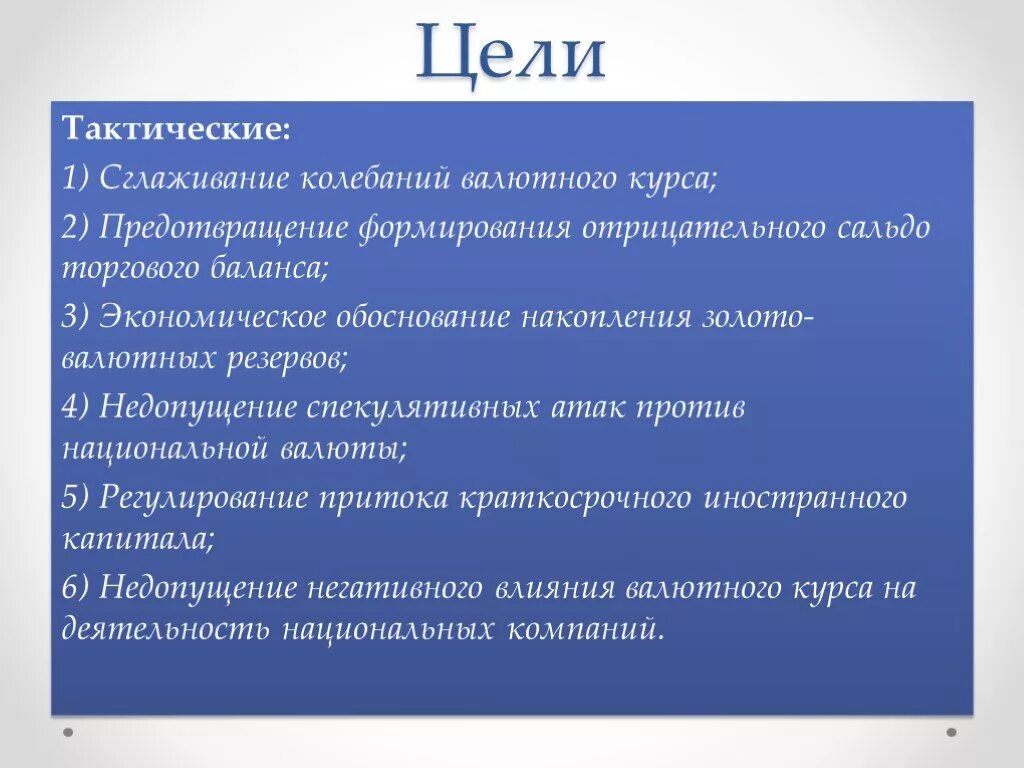 Цели

Тактические:

1) Сглаживание колебаний валютного курса;

2) Предотвращение формирования отрицательного сальдо торгового баланса;

3) Экономическое обоснование накопления золото-валютных резервов;

4) Недопущение спекулятивных атак против национальной валюты;

5) Регулирование притока краткосрочного иностранного капитала;

6) Недопущение негативного влияния валютного курса на деятельность национальных компаний.